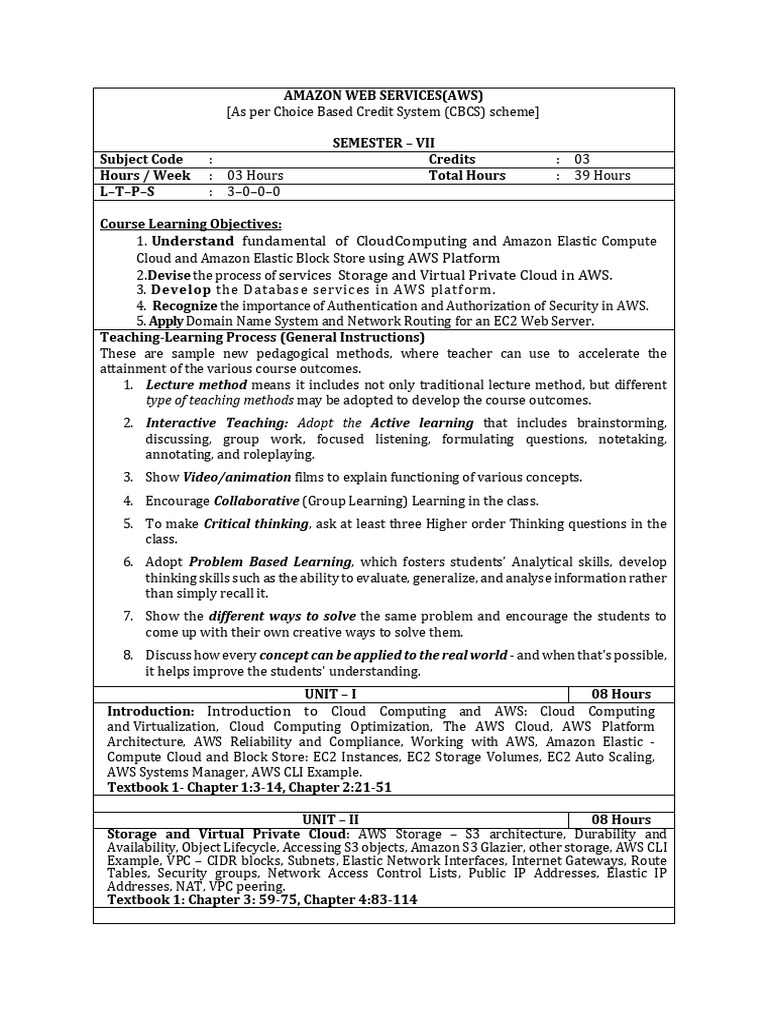 AMAZON WEB SERVICES(AWS)
[As per Choice Based Credit System (CBCS) scheme]

SEMESTER – VII

| Subject Code | : | | Credits | : | 03 |
|---|---|---|---|---|---|
| Hours / Week | : | 03 Hours | Total Hours | : | 39 Hours |
| L–T–P–S | : | 3–0–0–0 | | | |

Course Learning Objectives:
1. Understand fundamental of CloudComputing and Amazon Elastic Compute Cloud and Amazon Elastic Block Store using AWS Platform
2.Devise the process of services Storage and Virtual Private Cloud in AWS.
3. Develop the Database services in AWS platform.
4. Recognize the importance of Authentication and Authorization of Security in AWS.
5. Apply Domain Name System and Network Routing for an EC2 Web Server.

Teaching-Learning Process (General Instructions)
These are sample new pedagogical methods, where teacher can use to accelerate the attainment of the various course outcomes.
1. Lecture method means it includes not only traditional lecture method, but different type of teaching methods may be adopted to develop the course outcomes.
2. Interactive Teaching: Adopt the Active learning that includes brainstorming, discussing, group work, focused listening, formulating questions, notetaking, annotating, and roleplaying.
3. Show Video/animation films to explain functioning of various concepts.
4. Encourage Collaborative (Group Learning) Learning in the class.
5. To make Critical thinking, ask at least three Higher order Thinking questions in the class.
6. Adopt Problem Based Learning, which fosters students' Analytical skills, develop thinking skills such as the ability to evaluate, generalize, and analyse information rather than simply recall it.
7. Show the different ways to solve the same problem and encourage the students to come up with their own creative ways to solve them.
8. Discuss how every concept can be applied to the real world - and when that's possible, it helps improve the students' understanding.

| UNIT – I | 08 Hours |
|---|---|

Introduction: Introduction to Cloud Computing and AWS: Cloud Computing and Virtualization, Cloud Computing Optimization, The AWS Cloud, AWS Platform Architecture, AWS Reliability and Compliance, Working with AWS, Amazon Elastic - Compute Cloud and Block Store: EC2 Instances, EC2 Storage Volumes, EC2 Auto Scaling, AWS Systems Manager, AWS CLI Example.
Textbook 1- Chapter 1:3-14, Chapter 2:21-51

| UNIT – II | 08 Hours |
|---|---|

Storage and Virtual Private Cloud: AWS Storage – S3 architecture, Durability and Availability, Object Lifecycle, Accessing S3 objects, Amazon S3 Glazier, other storage, AWS CLI Example, VPC – CIDR blocks, Subnets, Elastic Network Interfaces, Internet Gateways, Route Tables, Security groups, Network Access Control Lists, Public IP Addresses, Elastic IP Addresses, NAT, VPC peering.
Textbook 1: Chapter 3: 59-75, Chapter 4:83-114